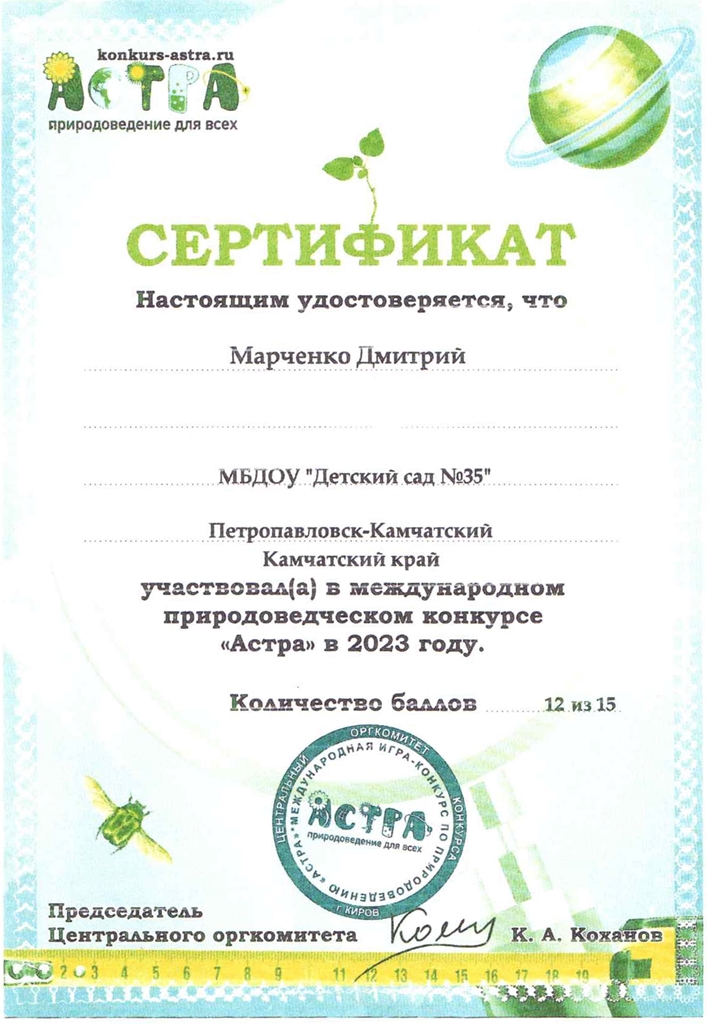 konkurs-astra.ru
АСТРА
природоведение для всех

СЕРТИФИКАТ

Настоящим удостоверяется, что

Марченко Дмитрий

МБДОУ "Детский сад №35"

Петропавловск-Камчатский
Камчатский край

участвовал(а) в международном природоведческом конкурсе «Астра» в 2023 году.

Количество баллов 12 из 15

ЦЕНТРАЛЬНЫЙ ОРГКОМИТЕТ КОНКУРСА «АСТРА» МЕЖДУНАРОДНАЯ ИГРА-КОНКУРС ПО ПРИРОДОВЕДЕНИЮ
АСТРА
природоведение для всех
Г. КИРОВ

Председатель
Центрального оргкомитета К. А. Коханов

2 3 4 5 6 7 8 9 11 12 13 14 15 16 17 18 19